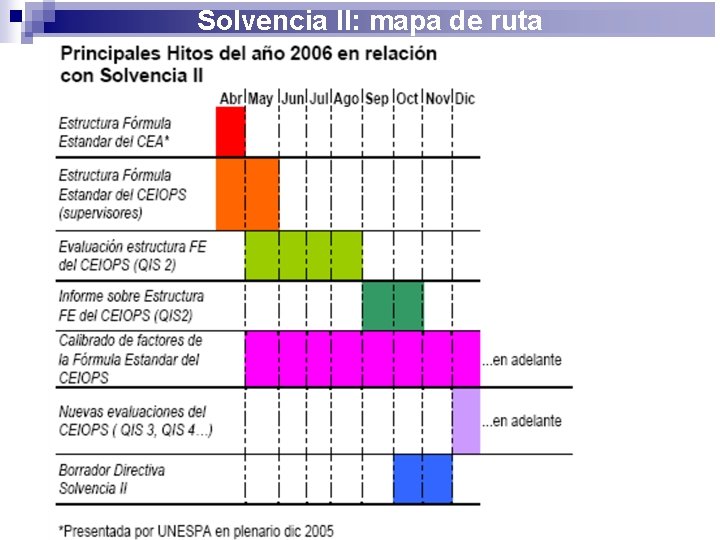 Solvencia II: mapa de ruta

Principales Hitos del año 2006 en relación con Solvencia II

Abr May Jun Jul Ago Sep Oct Nov Dic

Estructura Fórmula Estandar del CEA*

Estructura Fórmula Estandar del CEIOPS (supervisores)

Evaluación estructura FE del CEIOPS (QIS 2)

Informe sobre Estructura FE del CEIOPS (QIS2)

Calibrado de factores de la Fórmula Estandar del CEIOPS

...en adelante

Nuevas evaluaciones del CEIOPS ( QIS 3, QIS 4...)

...en adelante

Borrador Directiva Solvencia II

*Presentada por UNESPA en plenario dic 2005